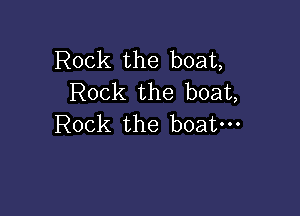 Rock the boat,
Rock the boat,
Rock the boat…